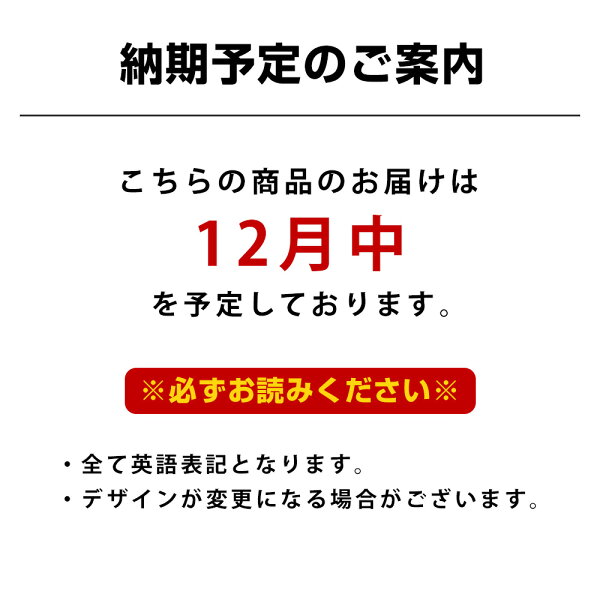 納期予定のご案内

こちらの商品のお届けは

12月中

を予定しております。

※必ずお読みください※

・全て英語表記となります。

・デザインが変更になる場合がございます。